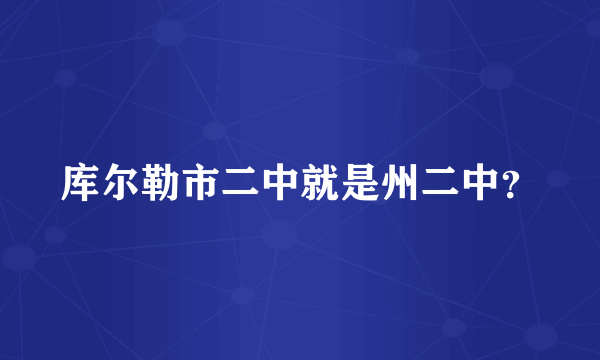 库尔勒市二中就是州二中?